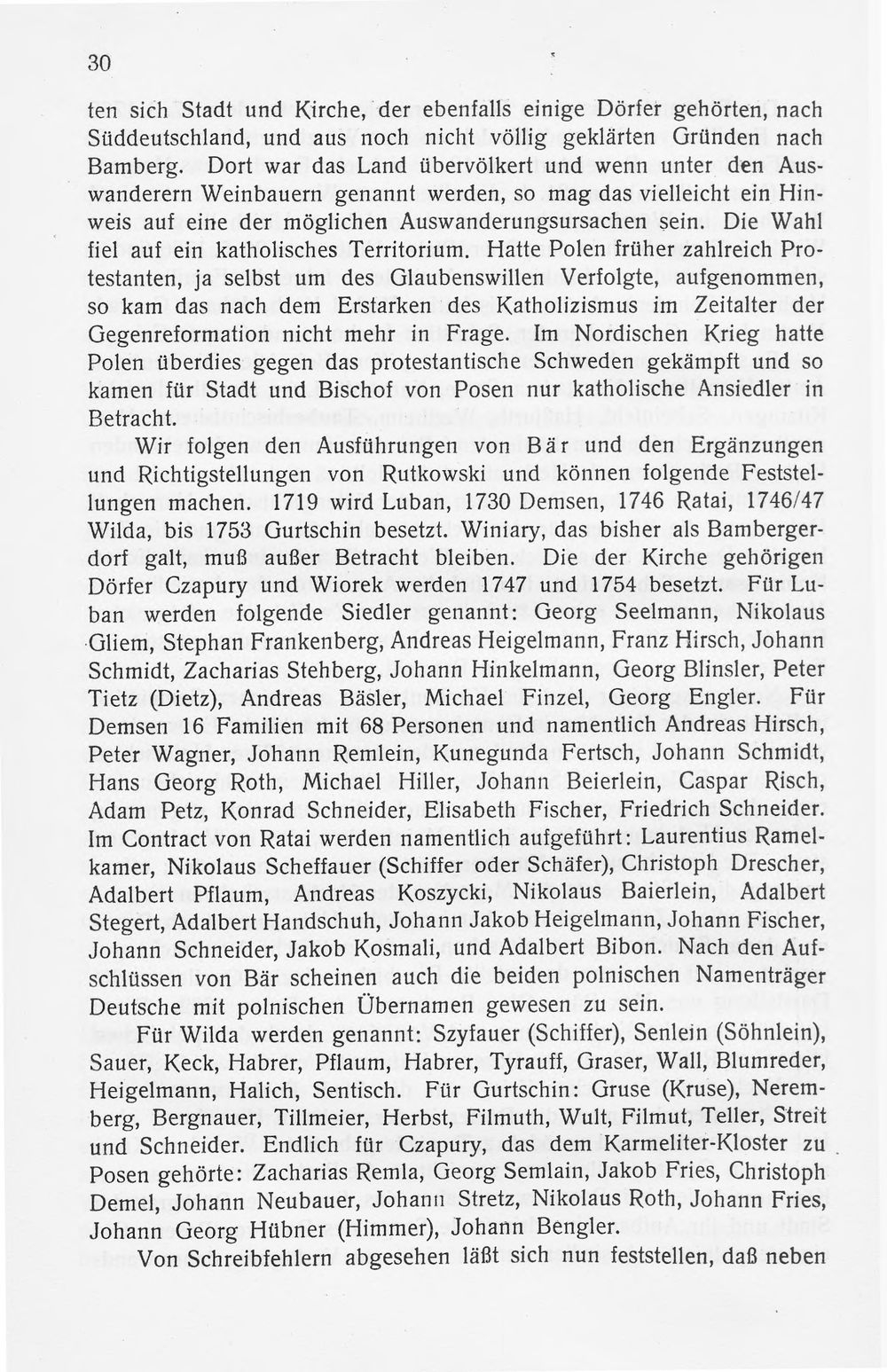 30

ten sich Stadt und Kirche, der ebenfalls einige Dörfer gehörten, nach Süddeutschland, und aus noch nicht völlig geklärten Gründen nach Bamberg. Dort war das Land übervölkert und wenn unter den Auswanderern Weinbauern genannt werden, so mag das vielleicht ein Hinweis auf eine der möglichen Auswanderungsursachen sein. Die Wahl fiel auf ein katholisches Territorium. Hatte Polen früher zahlreich Protestanten, ja selbst um des Glaubenswillen Verfolgte, aufgenommen, so kam das nach dem Erstarken des Katholizismus im Zeitalter der Gegenreformation nicht mehr in Frage. Im Nordischen Krieg hatte Polen überdies gegen das protestantische Schweden gekämpft und so kamen für Stadt und Bischof von Posen nur katholische Ansiedler in Betracht.

Wir folgen den Ausführungen von Bär und den Ergänzungen und Richtigstellungen von Rutkowski und können folgende Feststellungen machen. 1719 wird Luban, 1730 Demsen, 1746 Ratai, 1746/47 Wilda, bis 1753 Gurtschin besetzt. Winiary, das bisher als Bambergerdorf galt, muß außer Betracht bleiben. Die der Kirche gehörigen Dörfer Czapury und Wiorek werden 1747 und 1754 besetzt. Für Luban werden folgende Siedler genannt: Georg Seelmann, Nikolaus Gliem, Stephan Frankenberg, Andreas Heigelmann, Franz Hirsch, Johann Schmidt, Zacharias Stehberg, Johann Hinkelmann, Georg Blinsler, Peter Tietz (Dietz), Andreas Bäsler, Michael Finzel, Georg Engler. Für Demsen 16 Familien mit 68 Personen und namentlich Andreas Hirsch, Peter Wagner, Johann Remlein, Kunegunda Fertsch, Johann Schmidt, Hans Georg Roth, Michael Hiller, Johann Beierlein, Caspar Risch, Adam Petz, Konrad Schneider, Elisabeth Fischer, Friedrich Schneider. Im Contract von Ratai werden namentlich aufgeführt: Laurentius Ramelkamer, Nikolaus Scheffauer (Schiffer oder Schäfer), Christoph Drescher, Adalbert Pflaum, Andreas Koszycki, Nikolaus Baierlein, Adalbert Stegert, Adalbert Handschuh, Johann Jakob Heigelmann, Johann Fischer, Johann Schneider, Jakob Kosmali, und Adalbert Bibon. Nach den Aufschlüssen von Bär scheinen auch die beiden polnischen Namenträger Deutsche mit polnischen Übernamen gewesen zu sein.

Für Wilda werden genannt: Szyfauer (Schiffer), Senlein (Söhnlein), Sauer, Keck, Habrer, Pflaum, Habrer, Tyrauff, Graser, Wall, Blumreder, Heigelmann, Halich, Sentisch. Für Gurtschin: Gruse (Kruse), Neremberg, Bergnauer, Tillmeier, Herbst, Filmuth, Wult, Filmut, Teller, Streit und Schneider. Endlich für Czapury, das dem Karmeliter-Kloster zu Posen gehörte: Zacharias Remla, Georg Semlain, Jakob Fries, Christoph Demel, Johann Neubauer, Johann Stretz, Nikolaus Roth, Johann Fries, Johann Georg Hübner (Himmer), Johann Bengler.

Von Schreibfehlern abgesehen läßt sich nun feststellen, daß neben